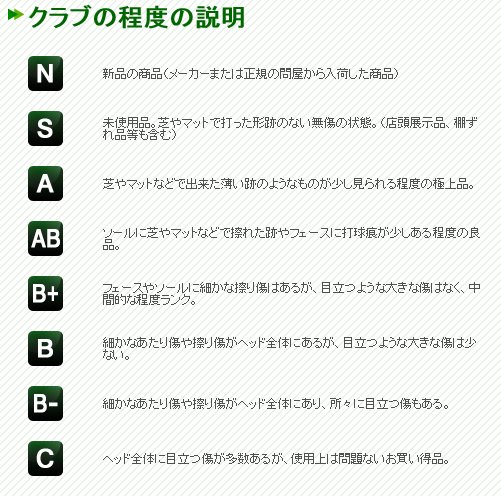 クラブの程度の説明

N
新品の商品（メーカーまたは正規の問屋から入荷した商品）

S
未使用品。芝やマットで打った形跡のない無傷の状態。（店頭展示品、棚ずれ品等も含む）

A
芝やマットなどで出来た薄い跡のようなものが少し見られる程度の極上品。

AB
ソールに芝やマットなどで擦れた跡やフェースに打球痕が少しある程度の良品。

B+
フェースやソールに細かな擦り傷はあるが、目立つような大きな傷はなく、中間的な程度ランク。

B
細かなあたり傷や擦り傷がヘッド全体にあるが、目立つような大きな傷は少ない。

B-
細かなあたり傷や擦り傷がヘッド全体にあり、所々に目立つ傷もある。

C
ヘッド全体に目立つ傷が多数あるが、使用上は問題ないお買い得品。